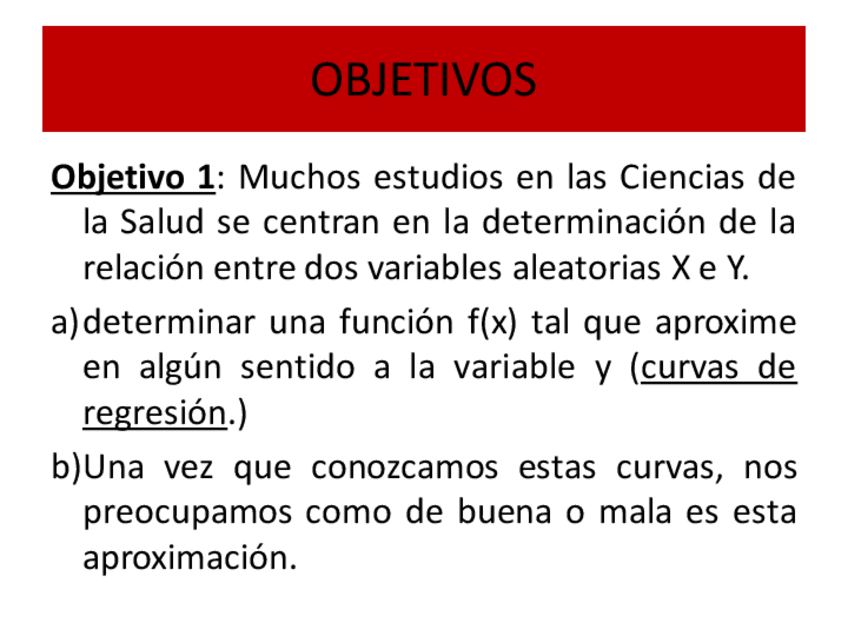 OBJETIVOS

Objetivo 1: Muchos estudios en las Ciencias de la Salud se centran en la determinación de la relación entre dos variables aleatorias X e Y.

a) determinar una función f(x) tal que aproxime en algún sentido a la variable y (curvas de regresión.)

b) Una vez que conozcamos estas curvas, nos preocupamos como de buena o mala es esta aproximación.